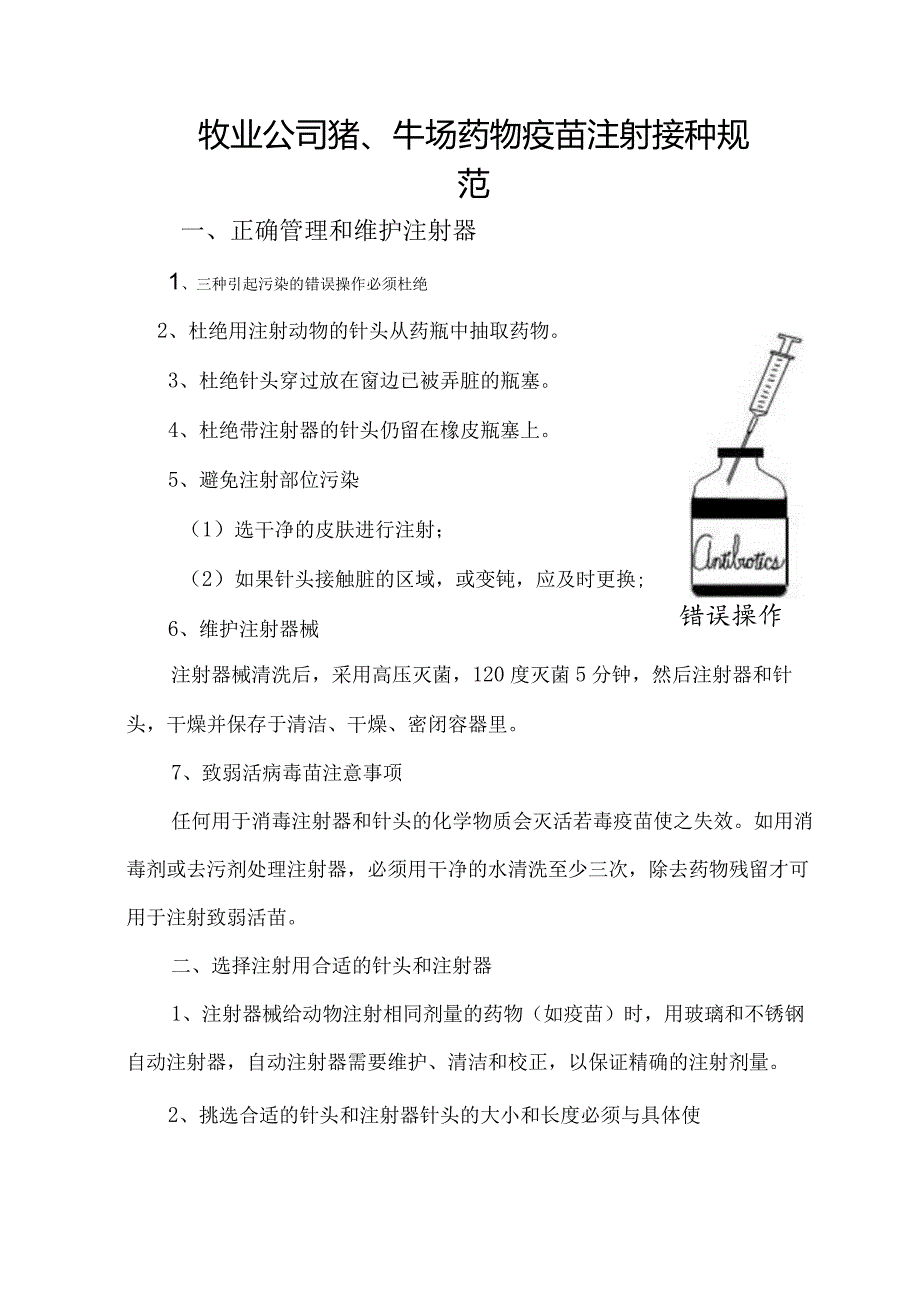 牧业公司猪、牛场药物疫苗注射接种规范

一、正确管理和维护注射器

1、三种引起污染的错误操作必须杜绝

2、杜绝用注射动物的针头从药瓶中抽取药物。

3、杜绝针头穿过放在窗边已被弄脏的瓶塞。

4、杜绝带注射器的针头仍留在橡皮瓶塞上。

5、避免注射部位污染

（1）选干净的皮肤进行注射；

（2）如果针头接触脏的区域，或变钝，应及时更换；

Antibiotics

错误操作

6、维护注射器械

注射器械清洗后，采用高压灭菌，120度灭菌5分钟，然后注射器和针头，干燥并保存于清洁、干燥、密闭容器里。

7、致弱活病毒苗注意事项

任何用于消毒注射器和针头的化学物质会灭活若毒疫苗使之失效。如用消毒剂或去污剂处理注射器，必须用干净的水清洗至少三次，除去药物残留才可用于注射致弱活苗。

二、选择注射用合适的针头和注射器

1、注射器械给动物注射相同剂量的药物（如疫苗）时，用玻璃和不锈钢自动注射器，自动注射器需要维护、清洁和校正，以保证精确的注射剂量。

2、挑选合适的针头和注射器针头的大小和长度必须与具体使